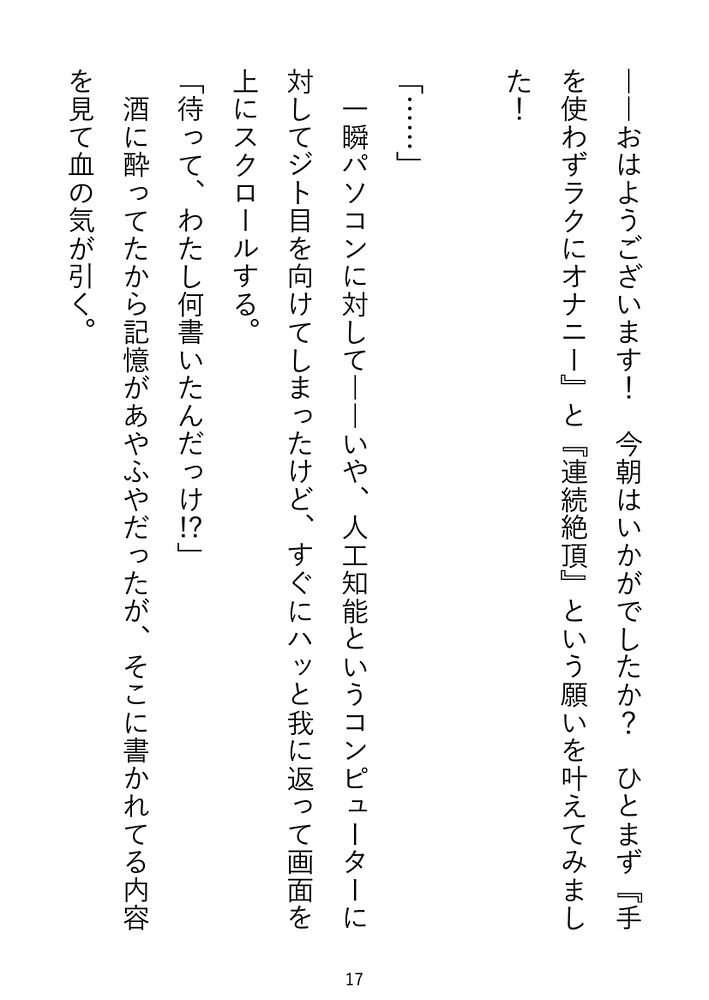 ――おはようございます！　今朝はいかがでしたか？　ひとまず『手を使わずラクにオナニー』と『連続絶頂』という願いを叶えてみました！

「……」

一瞬パソコンに対して――いや、人工知能というコンピューターに対してジト目を向けてしまったけど、すぐにハッと我に返って画面を上にスクロールする。

「待って、わたし何書いたんだっけ!?」

酒に酔ってたから記憶があやふやだったが、そこに書かれてる内容を見て血の気が引く。

17